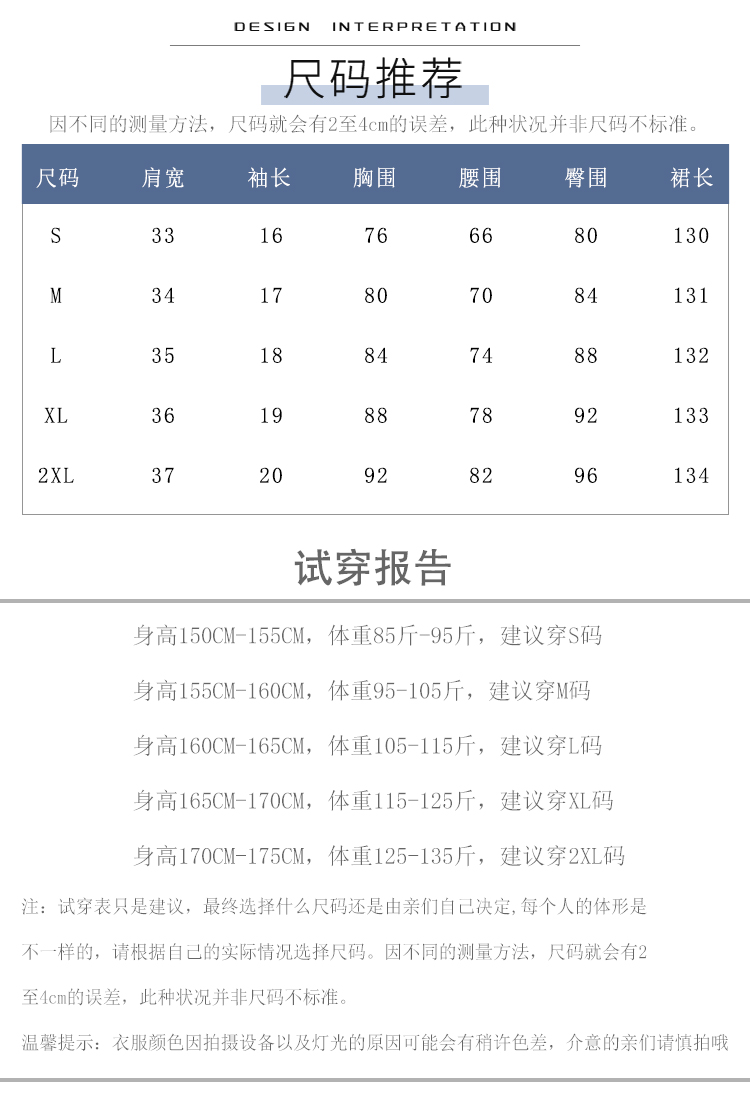 DESIGN INTERPRETATION

尺码推荐

因不同的测量方法，尺码就会有2至4cm的误差，此种状况并非尺码不标准。

| 尺码 | 肩宽 | 袖长 | 胸围 | 腰围 | 臀围 | 裙长 |
|---|---|---|---|---|---|---|
| S | 33 | 16 | 76 | 66 | 80 | 130 |
| M | 34 | 17 | 80 | 70 | 84 | 131 |
| L | 35 | 18 | 84 | 74 | 88 | 132 |
| XL | 36 | 19 | 88 | 78 | 92 | 133 |
| 2XL | 37 | 20 | 92 | 82 | 96 | 134 |

试穿报告

身高150CM-155CM，体重85斤-95斤，建议穿S码

身高155CM-160CM，体重95-105斤，建议穿M码

身高160CM-165CM，体重105-115斤，建议穿L码

身高165CM-170CM，体重115-125斤，建议穿XL码

身高170CM-175CM，体重125-135斤，建议穿2XL码

注：试穿表只是建议，最终选择什么尺码还是由亲们自己决定,每个人的体形是不一样的，请根据自己的实际情况选择尺码。因不同的测量方法，尺码就会有2至4cm的误差，此种状况并非尺码不标准。

温馨提示：衣服颜色因拍摄设备以及灯光的原因可能会有稍许色差，介意的亲们请慎拍哦